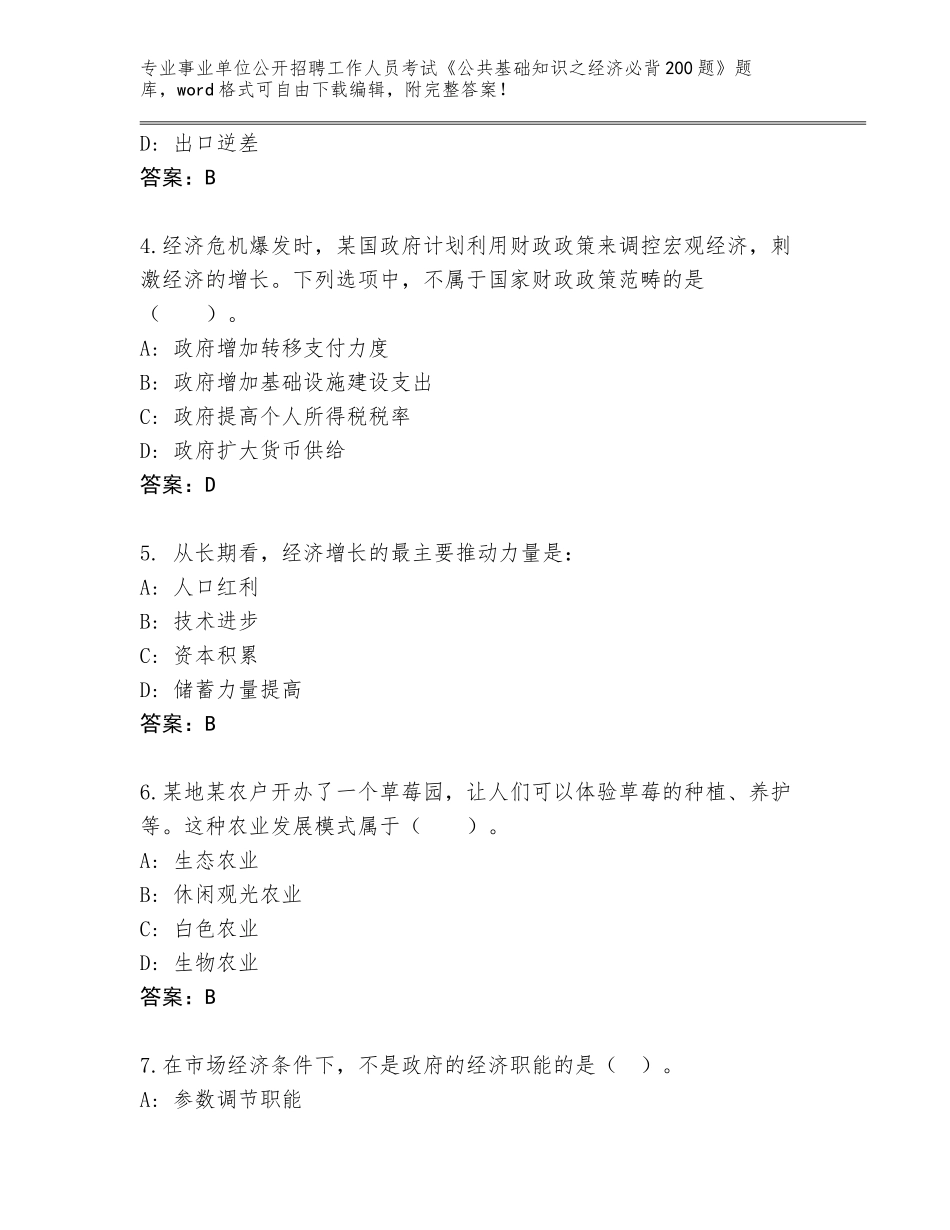 专业事业单位公开招聘工作人员考试《公共基础知识之经济必背200题》题库，word格式可自由下载编辑，附完整答案！

D：出口逆差
答案：B

4.经济危机爆发时，某国政府计划利用财政政策来调控宏观经济，刺激经济的增长。下列选项中，不属于国家财政政策范畴的是（　　）。
A：政府增加转移支付力度
B：政府增加基础设施建设支出
C：政府提高个人所得税税率
D：政府扩大货币供给
答案：D

5. 从长期看，经济增长的最主要推动力量是：
A：人口红利
B：技术进步
C：资本积累
D：储蓄力量提高
答案：B

6.某地某农户开办了一个草莓园，让人们可以体验草莓的种植、养护等。这种农业发展模式属于（　　）。
A：生态农业
B：休闲观光农业
C：白色农业
D：生物农业
答案：B

7.在市场经济条件下，不是政府的经济职能的是（　）。
A：参数调节职能